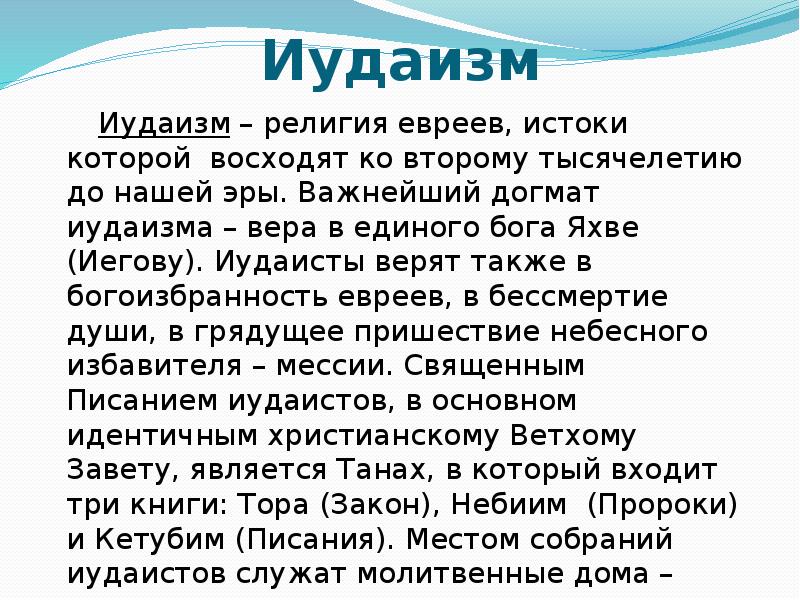 Иудаизм

Иудаизм – религия евреев, истоки которой восходят ко второму тысячелетию до нашей эры. Важнейший догмат иудаизма – вера в единого бога Яхве (Иегову). Иудаисты верят также в богоизбранность евреев, в бессмертие души, в грядущее пришествие небесного избавителя – мессии. Священным Писанием иудаистов, в основном идентичным христианскому Ветхому Завету, является Танах, в который входит три книги: Тора (Закон), Небиим (Пророки) и Кетубим (Писания). Местом собраний иудаистов служат молитвенные дома –